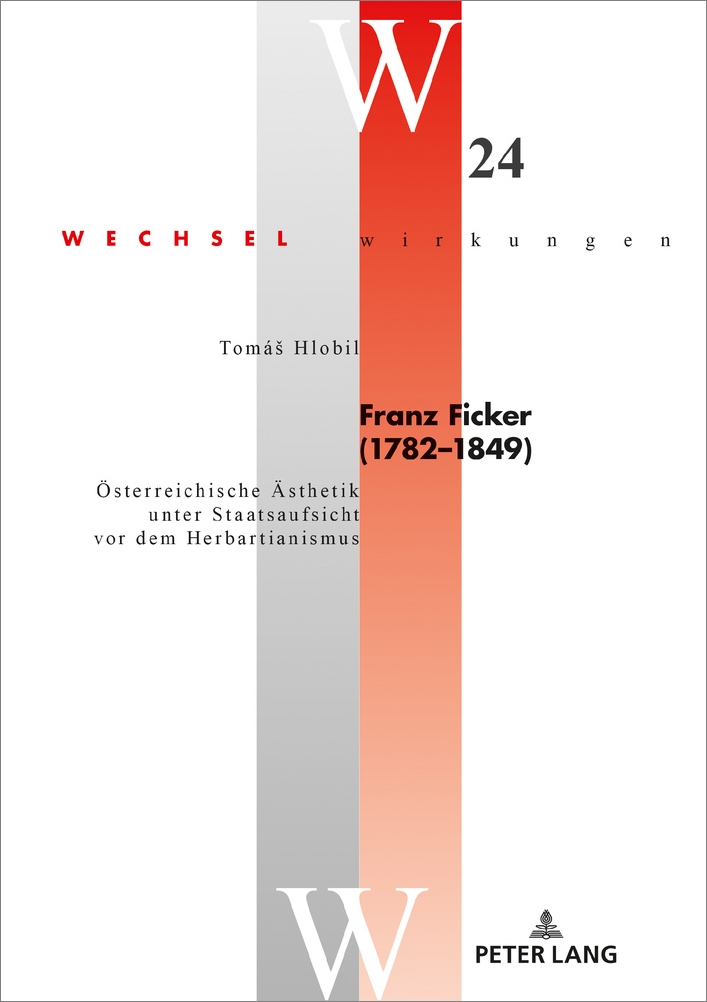 W

24

WECHSEL wirkungen

Tomáš Hlobil

Franz Ficker (1782–1849)

Österreichische Ästhetik unter Staatsaufsicht vor dem Herbartianismus

W

PETER LANG